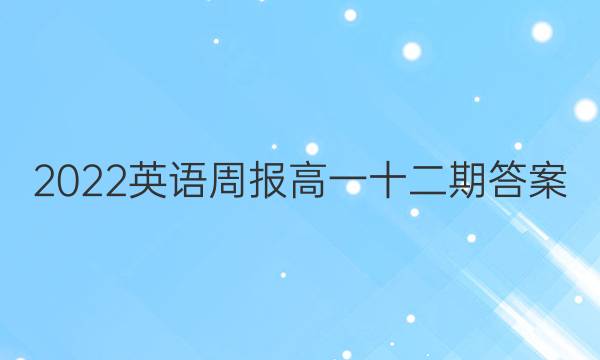 2022英语周报高一十二期答案